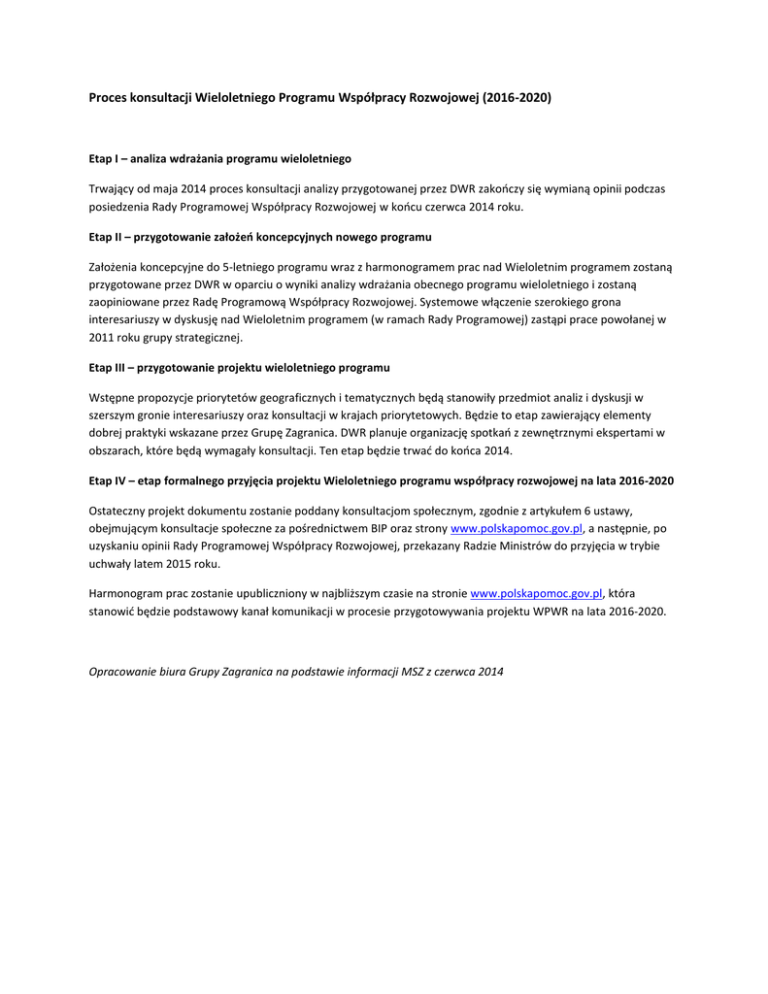 Proces konsultacji Wieloletniego Programu Współpracy Rozwojowej (2016-2020)

Etap I – analiza wdrażania programu wieloletniego

Trwający od maja 2014 proces konsultacji analizy przygotowanej przez DWR zakończy się wymianą opinii podczas posiedzenia Rady Programowej Współpracy Rozwojowej w końcu czerwca 2014 roku.

Etap II – przygotowanie założeń koncepcyjnych nowego programu

Założenia koncepcyjne do 5-letniego programu wraz z harmonogramem prac nad Wieloletnim programem zostaną przygotowane przez DWR w oparciu o wyniki analizy wdrażania obecnego programu wieloletniego i zostaną zaopiniowane przez Radę Programową Współpracy Rozwojowej. Systemowe włączenie szerokiego grona interesariuszy w dyskusję nad Wieloletnim programem (w ramach Rady Programowej) zastąpi prace powołanej w 2011 roku grupy strategicznej.

Etap III – przygotowanie projektu wieloletniego programu

Wstępne propozycje priorytetów geograficznych i tematycznych będą stanowiły przedmiot analiz i dyskusji w szerszym gronie interesariuszy oraz konsultacji w krajach priorytetowych. Będzie to etap zawierający elementy dobrej praktyki wskazane przez Grupę Zagranica. DWR planuje organizację spotkań z zewnętrznymi ekspertami w obszarach, które będą wymagały konsultacji. Ten etap będzie trwać do końca 2014.

Etap IV – etap formalnego przyjęcia projektu Wieloletniego programu współpracy rozwojowej na lata 2016-2020

Ostateczny projekt dokumentu zostanie poddany konsultacjom społecznym, zgodnie z artykułem 6 ustawy, obejmującym konsultacje społeczne za pośrednictwem BIP oraz strony www.polskapomoc.gov.pl, a następnie, po uzyskaniu opinii Rady Programowej Współpracy Rozwojowej, przekazany Radzie Ministrów do przyjęcia w trybie uchwały latem 2015 roku.

Harmonogram prac zostanie upubliczniony w najbliższym czasie na stronie www.polskapomoc.gov.pl, która stanowić będzie podstawowy kanał komunikacji w procesie przygotowywania projektu WPWR na lata 2016-2020.

Opracowanie biura Grupy Zagranica na podstawie informacji MSZ z czerwca 2014